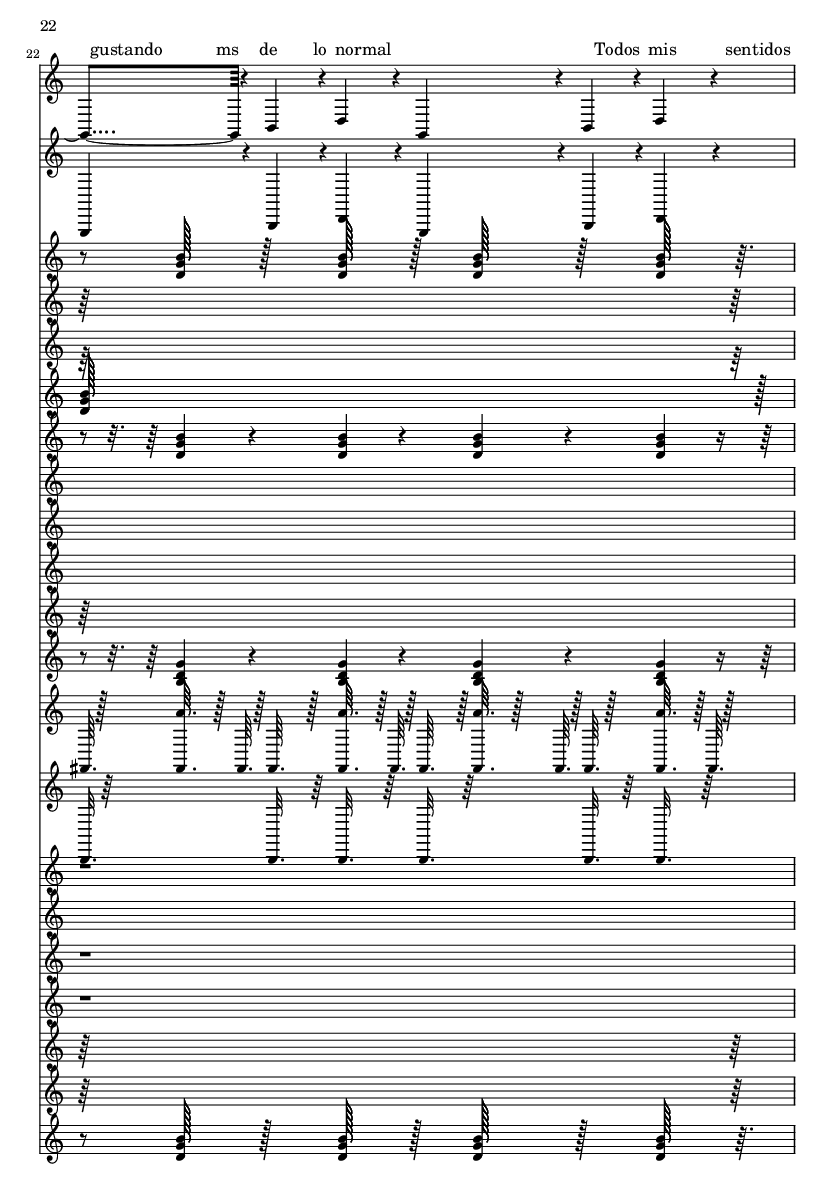 22

22

gustando ms de lo normal Todos mis sentidos